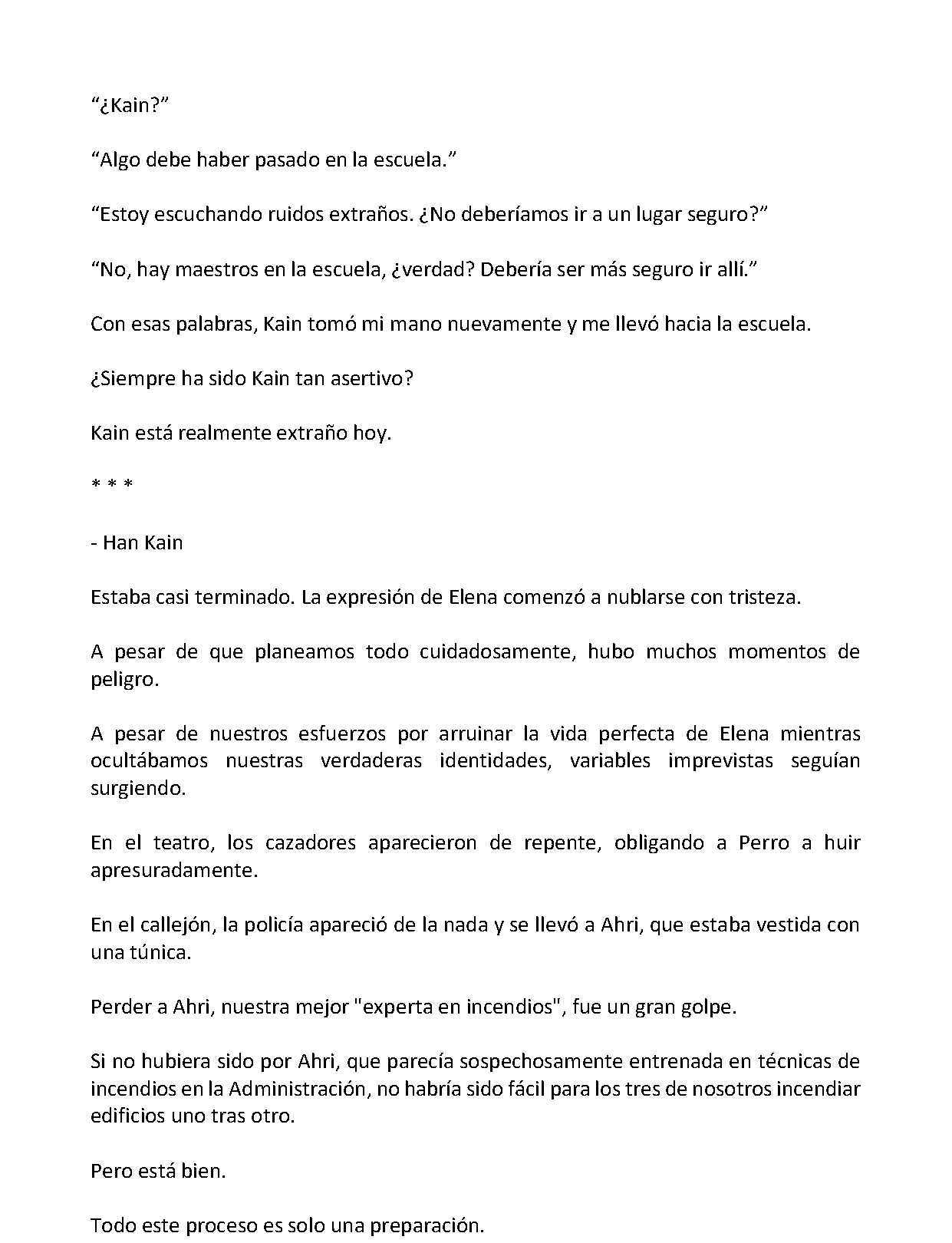 "¿Kain?"

"Algo debe haber pasado en la escuela."

"Estoy escuchando ruidos extraños. ¿No deberíamos ir a un lugar seguro?"

"No, hay maestros en la escuela, ¿verdad? Debería ser más seguro ir allí."

Con esas palabras, Kain tomó mi mano nuevamente y me llevó hacia la escuela.

¿Siempre ha sido Kain tan asertivo?

Kain está realmente extraño hoy.

* * *

- Han Kain

Estaba casi terminado. La expresión de Elena comenzó a nublarse con tristeza.

A pesar de que planeamos todo cuidadosamente, hubo muchos momentos de peligro.

A pesar de nuestros esfuerzos por arruinar la vida perfecta de Elena mientras ocultábamos nuestras verdaderas identidades, variables imprevistas seguían surgiendo.

En el teatro, los cazadores aparecieron de repente, obligando a Perro a huir apresuradamente.

En el callejón, la policía apareció de la nada y se llevó a Ahri, que estaba vestida con una túnica.

Perder a Ahri, nuestra mejor "experta en incendios", fue un gran golpe.

Si no hubiera sido por Ahri, que parecía sospechosamente entrenada en técnicas de incendios en la Administración, no habría sido fácil para los tres de nosotros incendiar edificios uno tras otro.

Pero está bien.

Todo este proceso es solo una preparación.